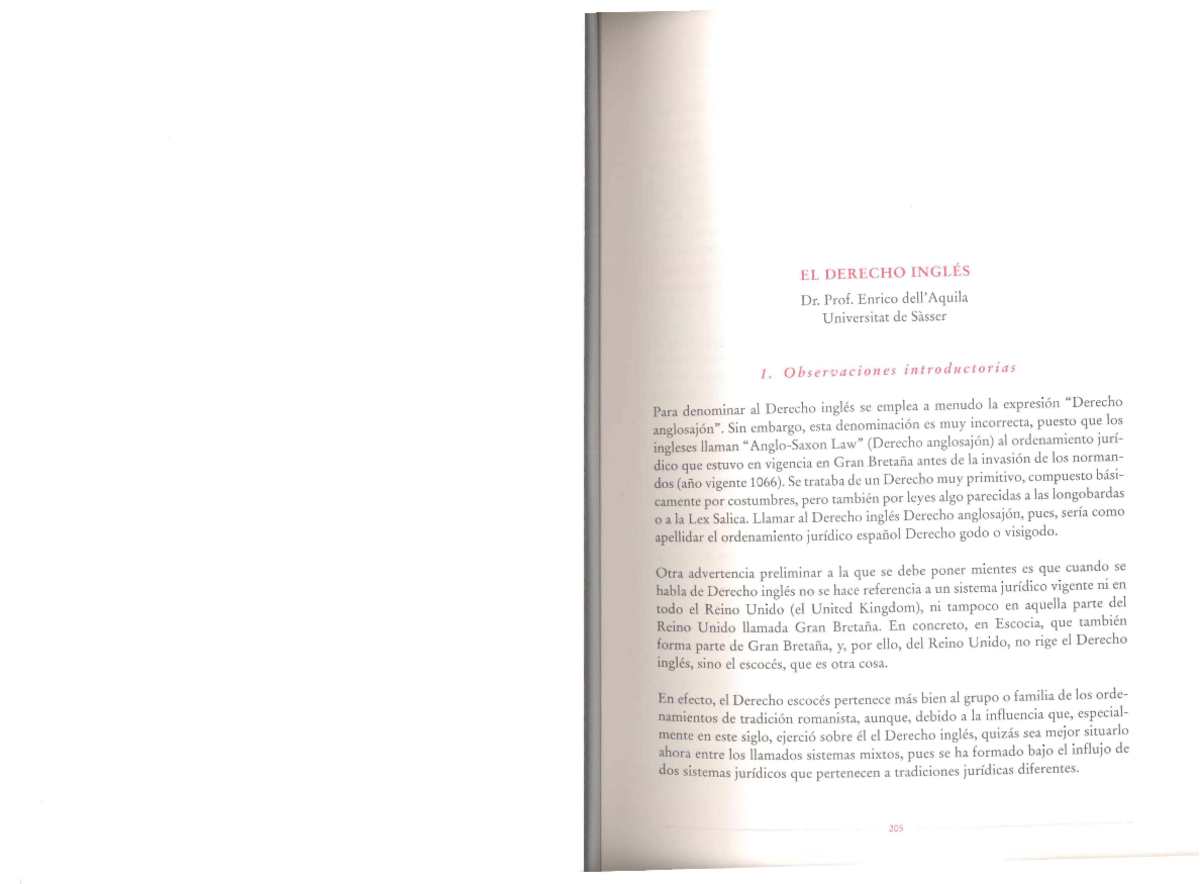 EL DERECHO INGLÉS

Dr. Prof. Enrico dell'Aquila
Universitat de Sàsser

1. Observaciones introductorias

Para denominar al Derecho inglés se emplea a menudo la expresión "Derecho anglosajón". Sin embargo, esta denominación es muy incorrecta, puesto que los ingleses llaman "Anglo-Saxon Law" (Derecho anglosajón) al ordenamiento jurídico que estuvo en vigencia en Gran Bretaña antes de la invasión de los normandos (año vigente 1066). Se trataba de un Derecho muy primitivo, compuesto básicamente por costumbres, pero también por leyes algo parecidas a las longobardas o a la Lex Salica. Llamar al Derecho inglés Derecho anglosajón, pues, sería como apellidar el ordenamiento jurídico español Derecho godo o visigodo.

Otra advertencia preliminar a la que se debe poner mientes es que cuando se habla de Derecho inglés no se hace referencia a un sistema jurídico vigente ni en todo el Reino Unido (el United Kingdom), ni tampoco en aquella parte del Reino Unido llamada Gran Bretaña. En concreto, en Escocia, que también forma parte de Gran Bretaña, y, por ello, del Reino Unido, no rige el Derecho inglés, sino el escocés, que es otra cosa.

En efecto, el Derecho escocés pertenece más bien al grupo o familia de los ordenamientos de tradición romanista, aunque, debido a la influencia que, especialmente en este siglo, ejerció sobre él el Derecho inglés, quizás sea mejor situarlo ahora entre los llamados sistemas mixtos, pues se ha formado bajo el influjo de dos sistemas jurídicos que pertenecen a tradiciones jurídicas diferentes.

205